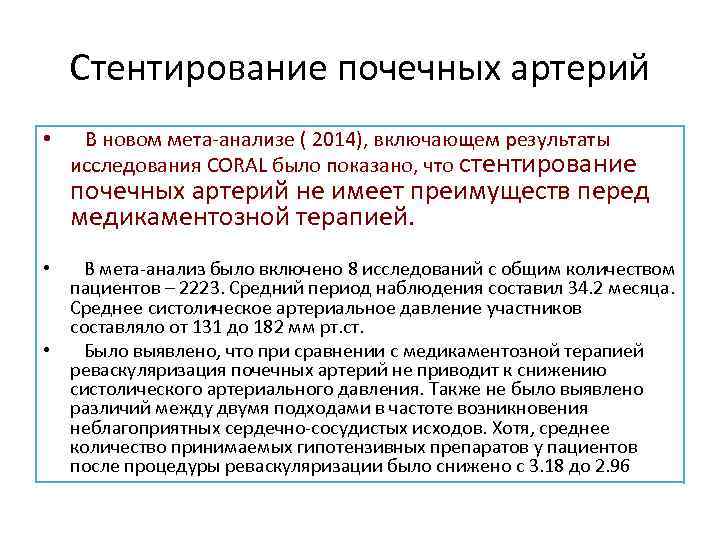 Стентирование почечных артерий

• В новом мета-анализе ( 2014), включающем результаты исследования CORAL было показано, что стентирование почечных артерий не имеет преимуществ перед медикаментозной терапией.

• В мета-анализ было включено 8 исследований с общим количеством пациентов – 2223. Средний период наблюдения составил 34.2 месяца. Среднее систолическое артериальное давление участников составляло от 131 до 182 мм рт.ст.

• Было выявлено, что при сравнении с медикаментозной терапией реваскуляризация почечных артерий не приводит к снижению систолического артериального давления. Также не было выявлено различий между двумя подходами в частоте возникновения неблагоприятных сердечно-сосудистых исходов. Хотя, среднее количество принимаемых гипотензивных препаратов у пациентов после процедуры реваскуляризации было снижено с 3.18 до 2.96